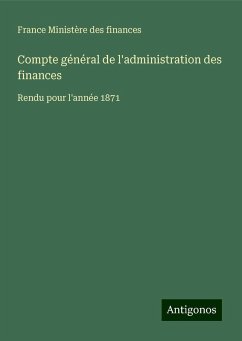 France Ministère des finances

Compte général de l'administration des finances

Rendu pour l'année 1871

Antigonos